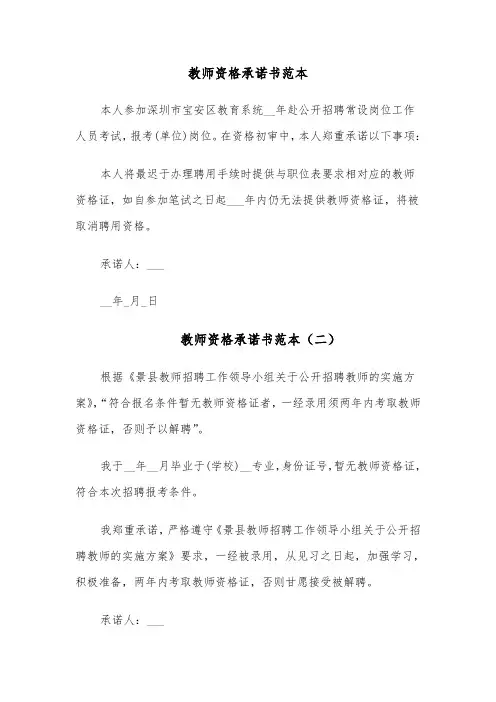 教师资格承诺书范本

本人参加深圳市宝安区教育系统__年赴公开招聘常设岗位工作人员考试，报考(单位)岗位。在资格初审中，本人郑重承诺以下事项：

本人将最迟于办理聘用手续时提供与职位表要求相对应的教师资格证，如自参加笔试之日起___年内仍无法提供教师资格证，将被取消聘用资格。

承诺人：___

__年_月_日

教师资格承诺书范本（二）

根据《景县教师招聘工作领导小组关于公开招聘教师的实施方案》，“符合报名条件暂无教师资格证者，一经录用须两年内考取教师资格证，否则予以解聘”。

我于__年__月毕业于(学校)__专业，身份证号，暂无教师资格证，符合本次招聘报考条件。

我郑重承诺，严格遵守《景县教师招聘工作领导小组关于公开招聘教师的实施方案》要求，一经被录用，从见习之日起，加强学习，积极准备，两年内考取教师资格证，否则甘愿接受被解聘。

承诺人：___